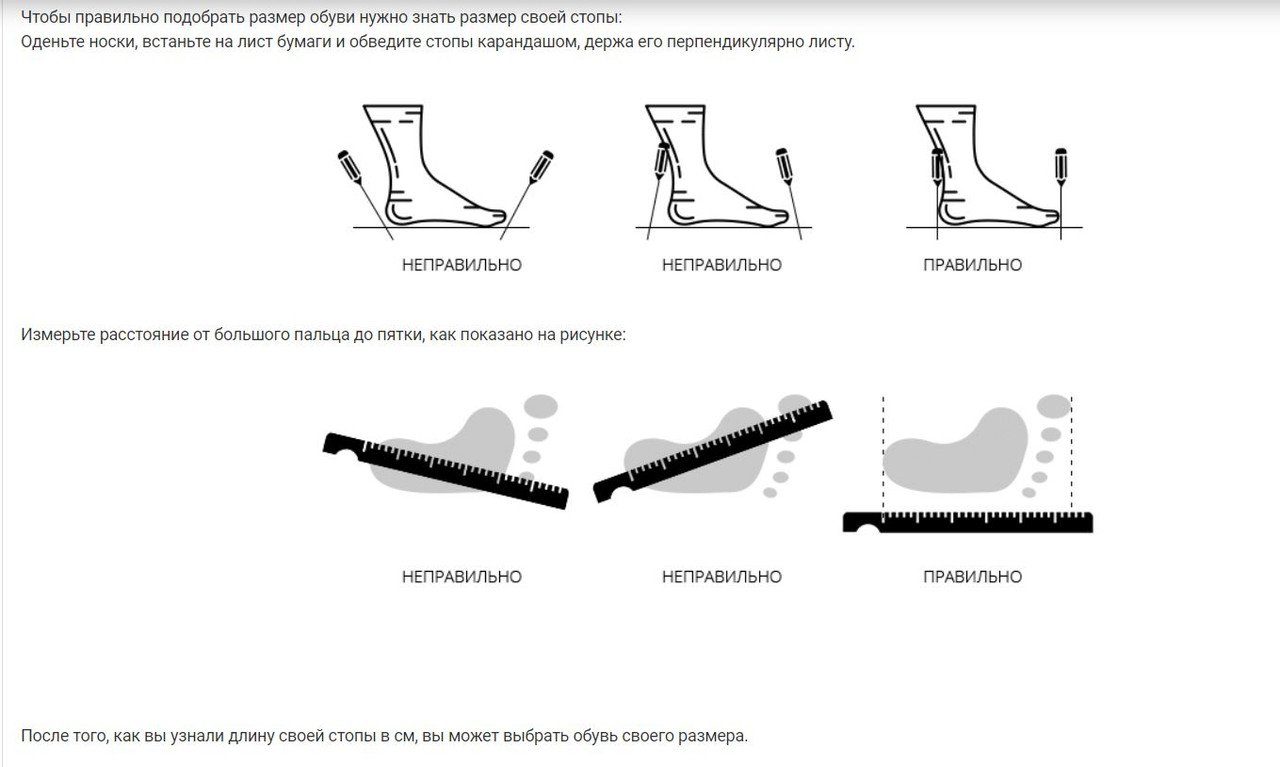 Чтобы правильно подобрать размер обуви нужно знать размер своей стопы:
Оденьте носки, встаньте на лист бумаги и обведите стопы карандашом, держа его перпендикулярно листу.

НЕПРАВИЛЬНО

НЕПРАВИЛЬНО

ПРАВИЛЬНО

Измерьте расстояние от большого пальца до пятки, как показано на рисунке:

НЕПРАВИЛЬНО

НЕПРАВИЛЬНО

ПРАВИЛЬНО

После того, как вы узнали длину своей стопы в см, вы может выбрать обувь своего размера.